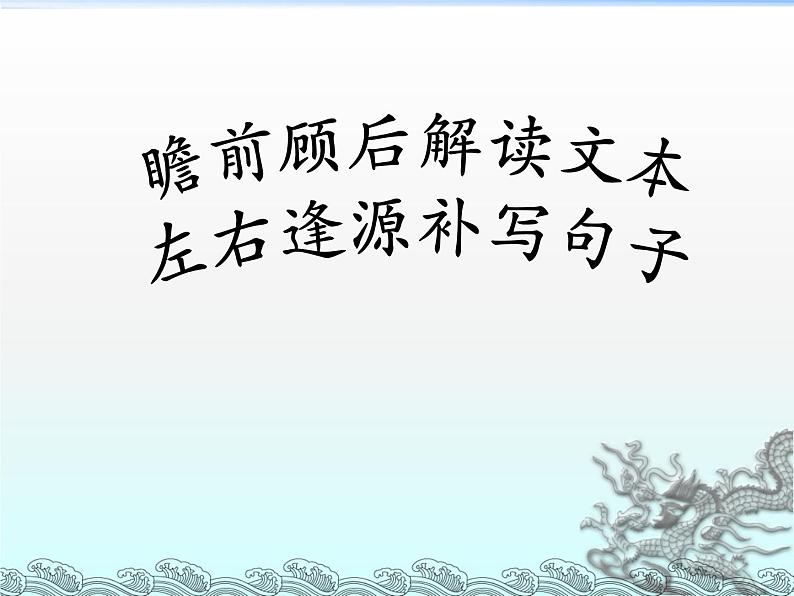 瞻前顾后解读文本
左右逢源补写句子